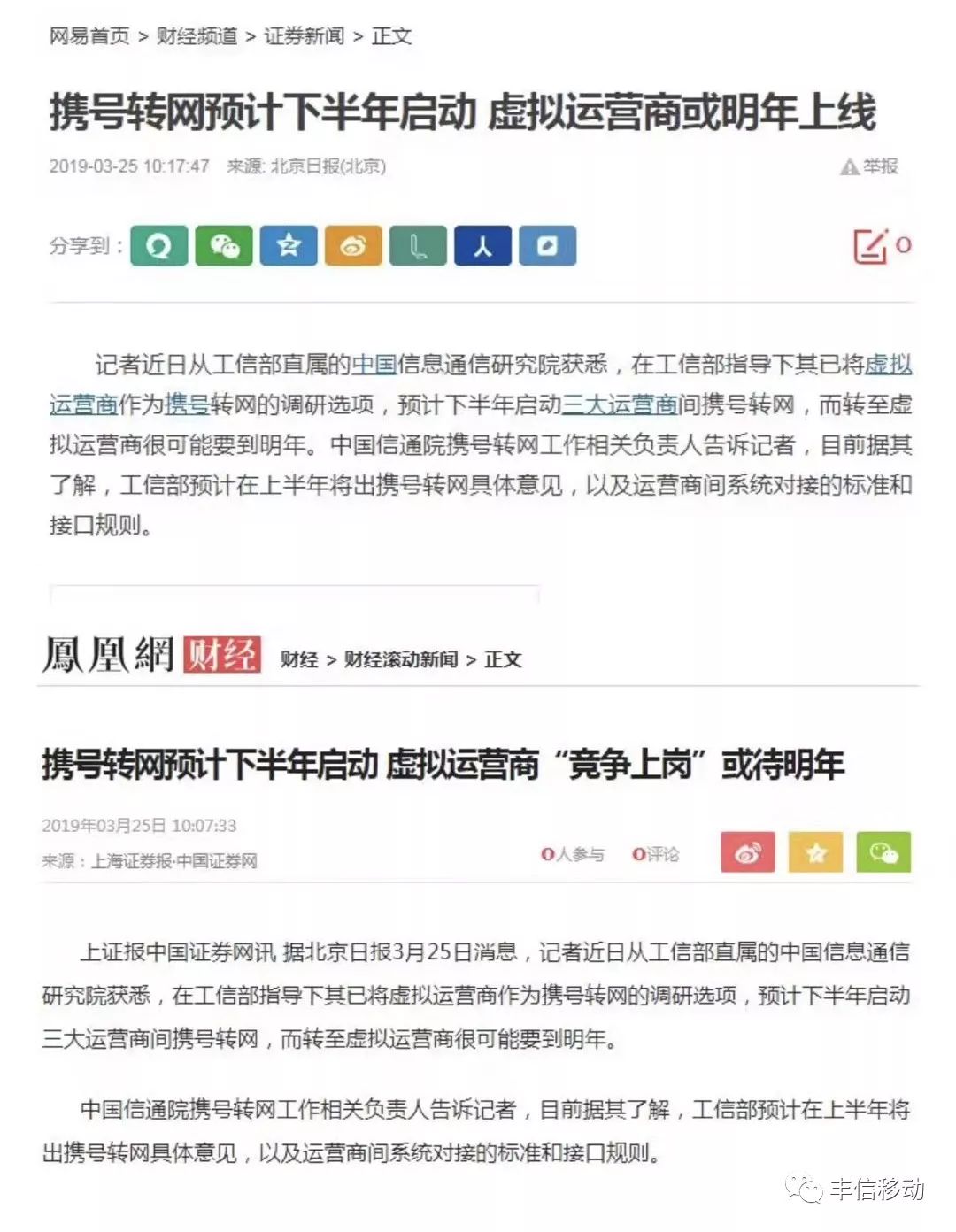 网易首页 > 财经频道 > 证券新闻 > 正文

携号转网预计下半年启动 虚拟运营商或明年上线

2019-03-25 10:17:47 来源: 北京日报(北京)

举报

分享到：

0

记者近日从工信部直属的中国信息通信研究院获悉，在工信部指导下其已将虚拟运营商作为携号转网的调研选项，预计下半年启动三大运营商间携号转网，而转至虚拟运营商很可能要到明年。中国信通院携号转网工作相关负责人告诉记者，目前据其了解，工信部预计在上半年将出携号转网具体意见，以及运营商间系统对接的标准和接口规则。

鳳凰網 财经 财经 > 财经滚动新闻 > 正文

携号转网预计下半年启动 虚拟运营商“竞争上岗”或待明年

2019年03月25日 10:07:33

来源：上海证券报·中国证券网

0人参与 0评论

上证报中国证券网讯 据北京日报3月25日消息，记者近日从工信部直属的中国信息通信研究院获悉，在工信部指导下其已将虚拟运营商作为携号转网的调研选项，预计下半年启动三大运营商间携号转网，而转至虚拟运营商很可能要到明年。

中国信通院携号转网工作相关负责人告诉记者，目前据其了解，工信部预计在上半年将出携号转网具体意见，以及运营商间系统对接的标准和接口规则。

丰信移动